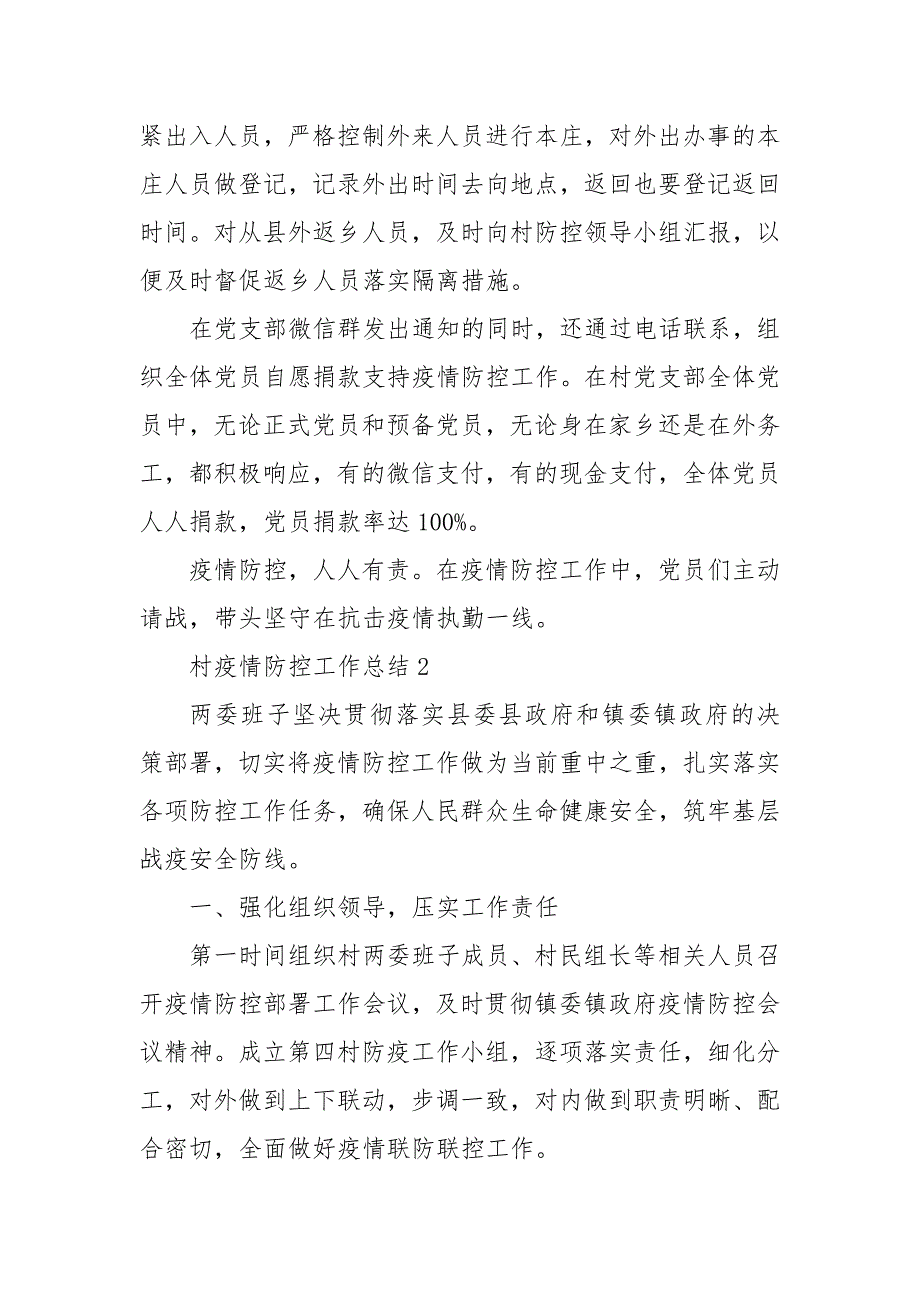 紧出入人员，严格控制外来人员进行本庄，对外出办事的本庄人员做登记，记录外出时间去向地点，返回也要登记返回时间。对从县外返乡人员，及时向村防控领导小组汇报，以便及时督促返乡人员落实隔离措施。

在党支部微信群发出通知的同时，还通过电话联系，组织全体党员自愿捐款支持疫情防控工作。在村党支部全体党员中，无论正式党员和预备党员，无论身在家乡还是在外务工，都积极响应，有的微信支付，有的现金支付，全体党员人人捐款，党员捐款率达 100%。

疫情防控，人人有责。在疫情防控工作中，党员们主动请战，带头坚守在抗击疫情执勤一线。

村疫情防控工作总结 2

两委班子坚决贯彻落实县委县政府和镇委镇政府的决策部署，切实将疫情防控工作做为当前重中之重，扎实落实各项防控工作任务，确保人民群众生命健康安全，筑牢基层战疫安全防线。

一、强化组织领导，压实工作责任

第一时间组织村两委班子成员、村民组长等相关人员召开疫情防控部署工作会议，及时贯彻镇委镇政府疫情防控会议精神。成立第四村防疫工作小组，逐项落实责任，细化分工，对外做到上下联动，步调一致，对内做到职责明晰、配合密切，全面做好疫情联防联控工作。